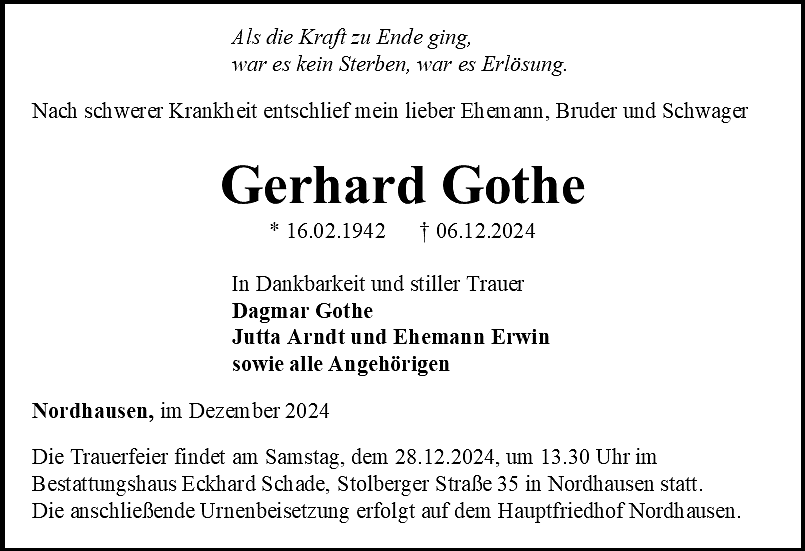 Als die Kraft zu Ende ging,
war es kein Sterben, war es Erlösung.

Nach schwerer Krankheit entschlief mein lieber Ehemann, Bruder und Schwager

Gerhard Gothe

* 16.02.1942    † 06.12.2024

In Dankbarkeit und stiller Trauer
Dagmar Gothe
Jutta Arndt und Ehemann Erwin
sowie alle Angehörigen

Nordhausen, im Dezember 2024

Die Trauerfeier findet am Samstag, dem 28.12.2024, um 13.30 Uhr im Bestattungshaus Eckhard Schade, Stolberger Straße 35 in Nordhausen statt. Die anschließende Urnenbeisetzung erfolgt auf dem Hauptfriedhof Nordhausen.